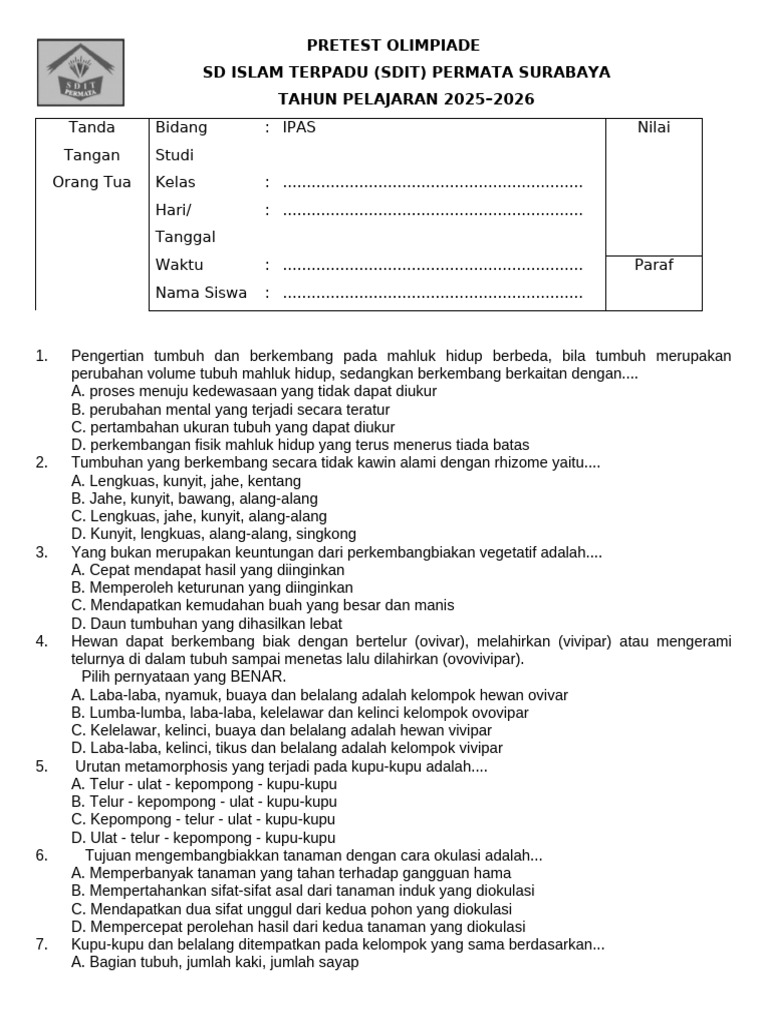 SDIT PERMATA

PRETEST OLIMPIADE
SD ISLAM TERPADU (SDIT) PERMATA SURABAYA
TAHUN PELAJARAN 2025-2026

| Tanda Tangan Orang Tua | Bidang Studi : IPAS | Nilai |
|---|---|---|
| | Kelas : ............................................................... | |
| | Hari/ Tanggal : ............................................................... | |
| | Waktu : ............................................................... | Paraf |
| | Nama Siswa : ............................................................... | |

1. Pengertian tumbuh dan berkembang pada mahluk hidup berbeda, bila tumbuh merupakan perubahan volume tubuh mahluk hidup, sedangkan berkembang berkaitan dengan....
A. proses menuju kedewasaan yang tidak dapat diukur
B. perubahan mental yang terjadi secara teratur
C. pertambahan ukuran tubuh yang dapat diukur
D. perkembangan fisik mahluk hidup yang terus menerus tiada batas
2. Tumbuhan yang berkembang secara tidak kawin alami dengan rhizome yaitu....
A. Lengkuas, kunyit, jahe, kentang
B. Jahe, kunyit, bawang, alang-alang
C. Lengkuas, jahe, kunyit, alang-alang
D. Kunyit, lengkuas, alang-alang, singkong
3. Yang bukan merupakan keuntungan dari perkembangbiakan vegetatif adalah....
A. Cepat mendapat hasil yang diinginkan
B. Memperoleh keturunan yang diinginkan
C. Mendapatkan kemudahan buah yang besar dan manis
D. Daun tumbuhan yang dihasilkan lebat
4. Hewan dapat berkembang biak dengan bertelur (ovivar), melahirkan (vivipar) atau mengerami telurnya di dalam tubuh sampai menetas lalu dilahirkan (ovovivipar).
Pilih pernyataan yang BENAR.
A. Laba-laba, nyamuk, buaya dan belalang adalah kelompok hewan ovivar
B. Lumba-lumba, laba-laba, kelelawar dan kelinci kelompok ovovipar
C. Kelelawar, kelinci, buaya dan belalang adalah hewan vivipar
D. Laba-laba, kelinci, tikus dan belalang adalah kelompok vivipar
5. Urutan metamorphosis yang terjadi pada kupu-kupu adalah....
A. Telur - ulat - kepompong - kupu-kupu
B. Telur - kepompong - ulat - kupu-kupu
C. Kepompong - telur - ulat - kupu-kupu
D. Ulat - telur - kepompong - kupu-kupu
6. Tujuan mengembangbiakkan tanaman dengan cara okulasi adalah...
A. Memperbanyak tanaman yang tahan terhadap gangguan hama
B. Mempertahankan sifat-sifat asal dari tanaman induk yang diokulasi
C. Mendapatkan dua sifat unggul dari kedua pohon yang diokulasi
D. Mempercepat perolehan hasil dari kedua tanaman yang diokulasi
7. Kupu-kupu dan belalang ditempatkan pada kelompok yang sama berdasarkan...
A. Bagian tubuh, jumlah kaki, jumlah sayap